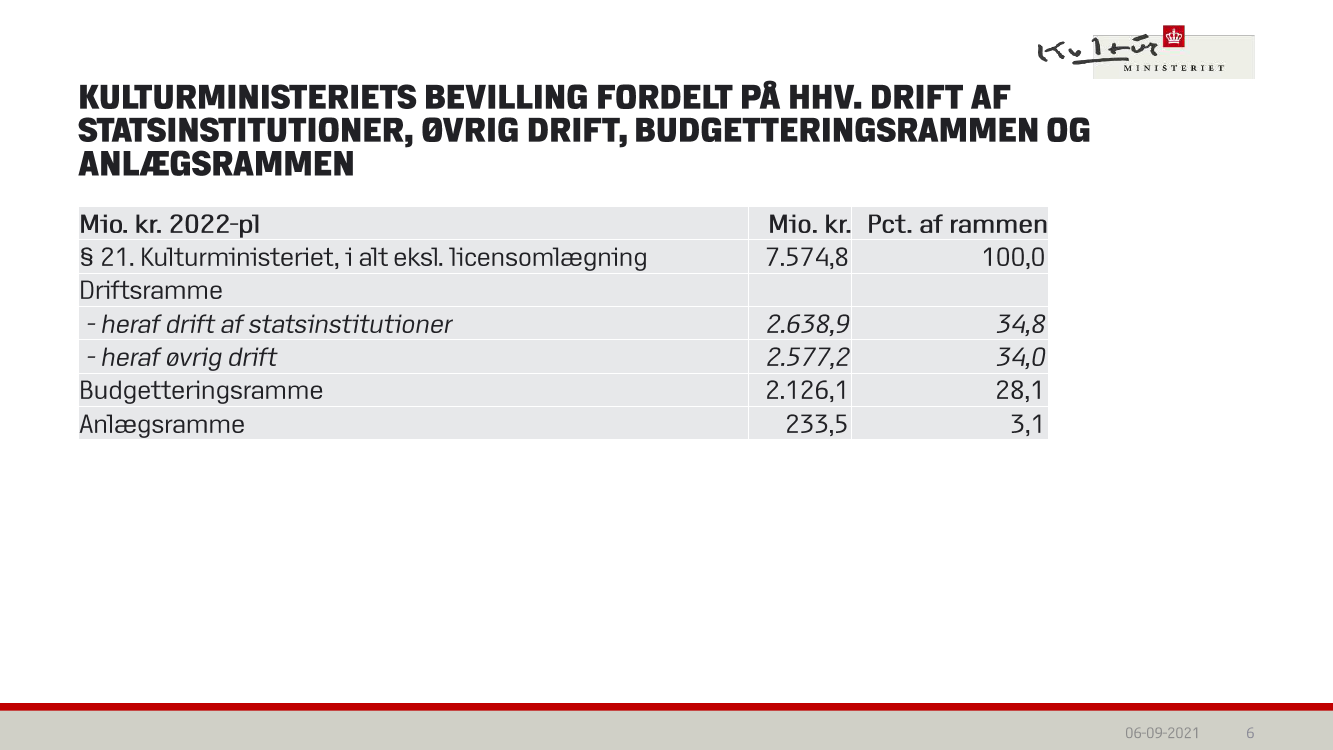 Kultur MINISTERIET

KULTURMINISTERIETS BEVILLING FORDELT PÅ HHV. DRIFT AF STATSINSTITUTIONER, ØVRIG DRIFT, BUDGETTERINGSRAMMEN OG ANLÆGSRAMMEN

| Mio. kr. 2022-pl | Mio. kr. | Pct. af rammen |
|---|---|---|
| § 21. Kulturministeriet, i alt eksl. licensomlægning | 7.574,8 | 100,0 |
| Driftsramme | | |
| - heraf drift af statsinstitutioner | 2.638,9 | 34,8 |
| - heraf øvrig drift | 2.577,2 | 34,0 |
| Budgetteringsramme | 2.126,1 | 28,1 |
| Anlægsramme | 233,5 | 3,1 |

06-09-2021 6